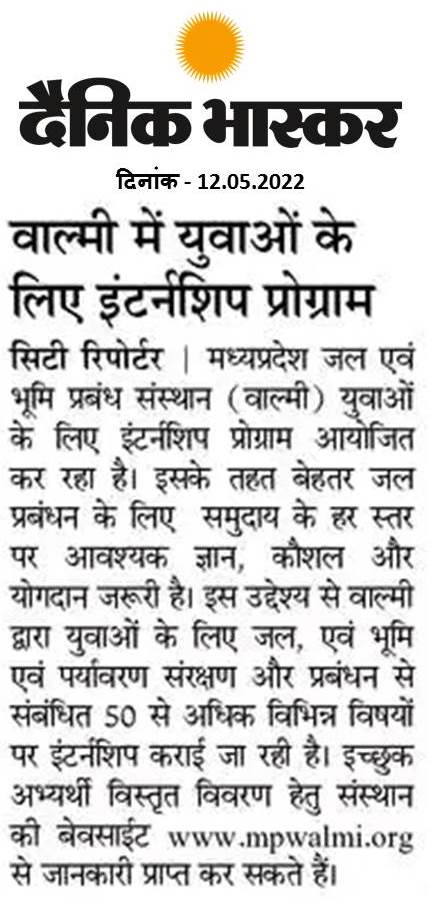 दैनिक भास्कर

दिनांक - 12.05.2022

वाल्मी में युवाओं के लिए इंटर्नशिप प्रोग्राम

सिटी रिपोर्टर | मध्यप्रदेश जल एवं भूमि प्रबंध संस्थान (वाल्मी) युवाओं के लिए इंटर्नशिप प्रोग्राम आयोजित कर रहा है। इसके तहत बेहतर जल प्रबंधन के लिए समुदाय के हर स्तर पर आवश्यक ज्ञान, कौशल और योगदान जरूरी है। इस उद्देश्य से वाल्मी द्वारा युवाओं के लिए जल, एवं भूमि एवं पर्यावरण संरक्षण और प्रबंधन से संबंधित 50 से अधिक विभिन्न विषयों पर इंटर्नशिप कराई जा रही है। इच्छुक अभ्यर्थी विस्तृत विवरण हेतु संस्थान की बेवसाईट www.mpwalmi.org से जानकारी प्राप्त कर सकते हैं।